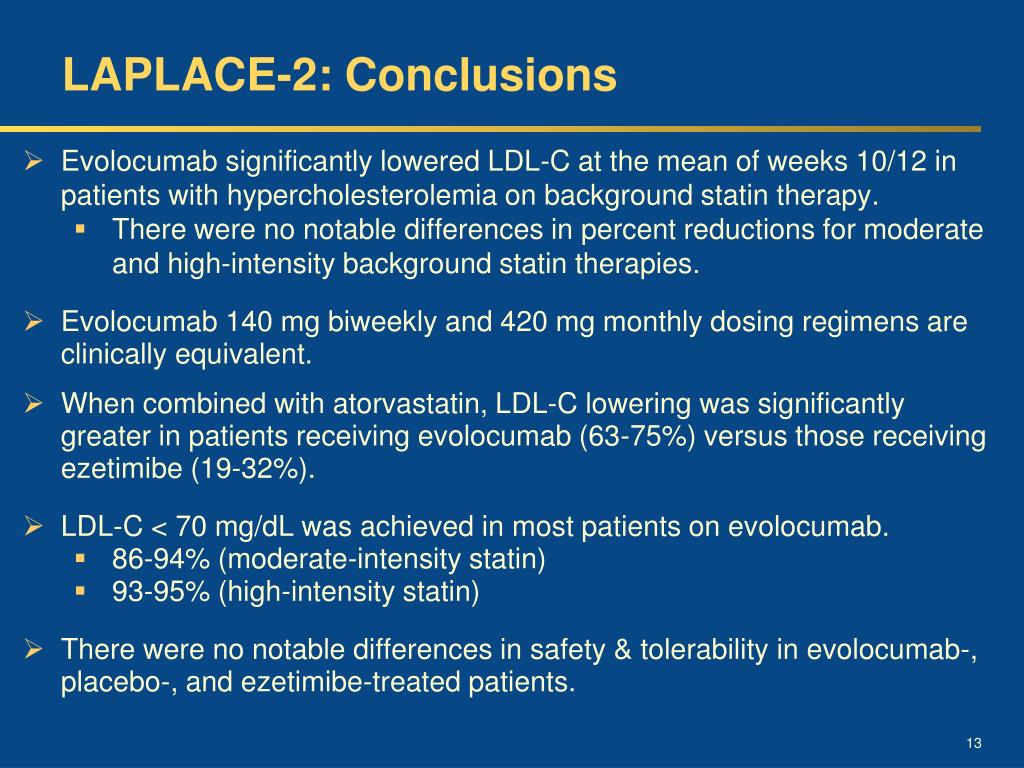 LAPLACE-2: Conclusions

➢ Evolocumab significantly lowered LDL-C at the mean of weeks 10/12 in patients with hypercholesterolemia on background statin therapy.
▪ There were no notable differences in percent reductions for moderate and high-intensity background statin therapies.

➢ Evolocumab 140 mg biweekly and 420 mg monthly dosing regimens are clinically equivalent.

➢ When combined with atorvastatin, LDL-C lowering was significantly greater in patients receiving evolocumab (63-75%) versus those receiving ezetimibe (19-32%).

➢ LDL-C < 70 mg/dL was achieved in most patients on evolocumab.
▪ 86-94% (moderate-intensity statin)
▪ 93-95% (high-intensity statin)

➢ There were no notable differences in safety & tolerability in evolocumab-, placebo-, and ezetimibe-treated patients.

13